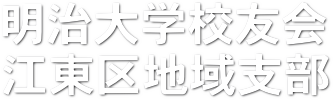 明治大学校友会
江東区地域支部